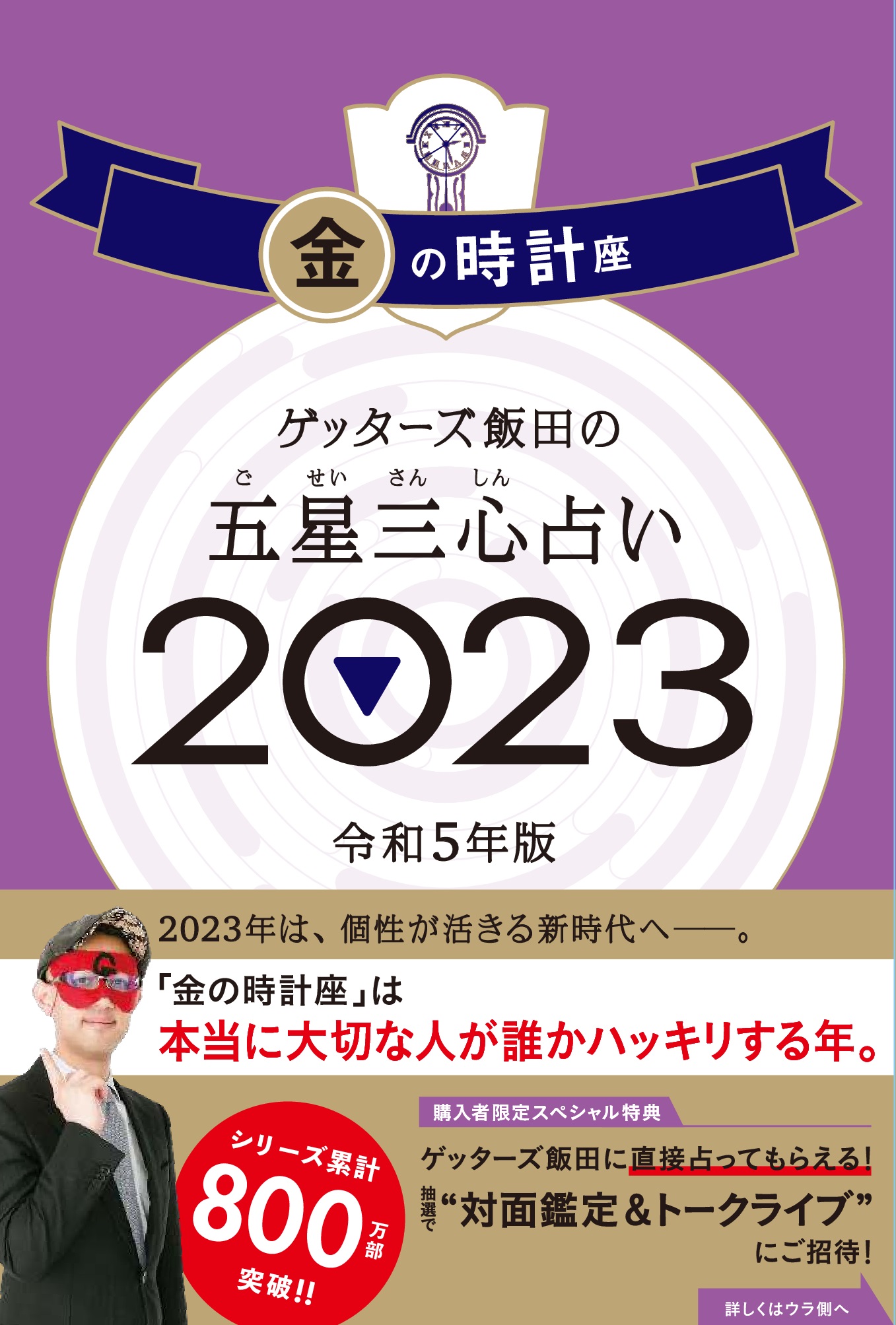 金の時計座

ゲッターズ飯田の

ご せい さん しん
五星三心占い

2023

令和5年版

2023年は、個性が活きる新時代へ——。

「金の時計座」は
本当に大切な人が誰かハッキリする年。

シリーズ累計
800万部
突破!!

購入者限定スペシャル特典

ゲッターズ飯田に直接占ってもらえる!
抽選で“対面鑑定&トークライブ”
にご招待!

詳しくはウラ側へ